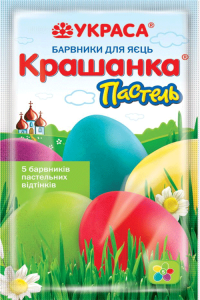 УКРАСА®
БАРВНИКИ ДЛЯ ЯЄЦЬ
Крашанка®
Пастель

5 барвників пастельних відтінків